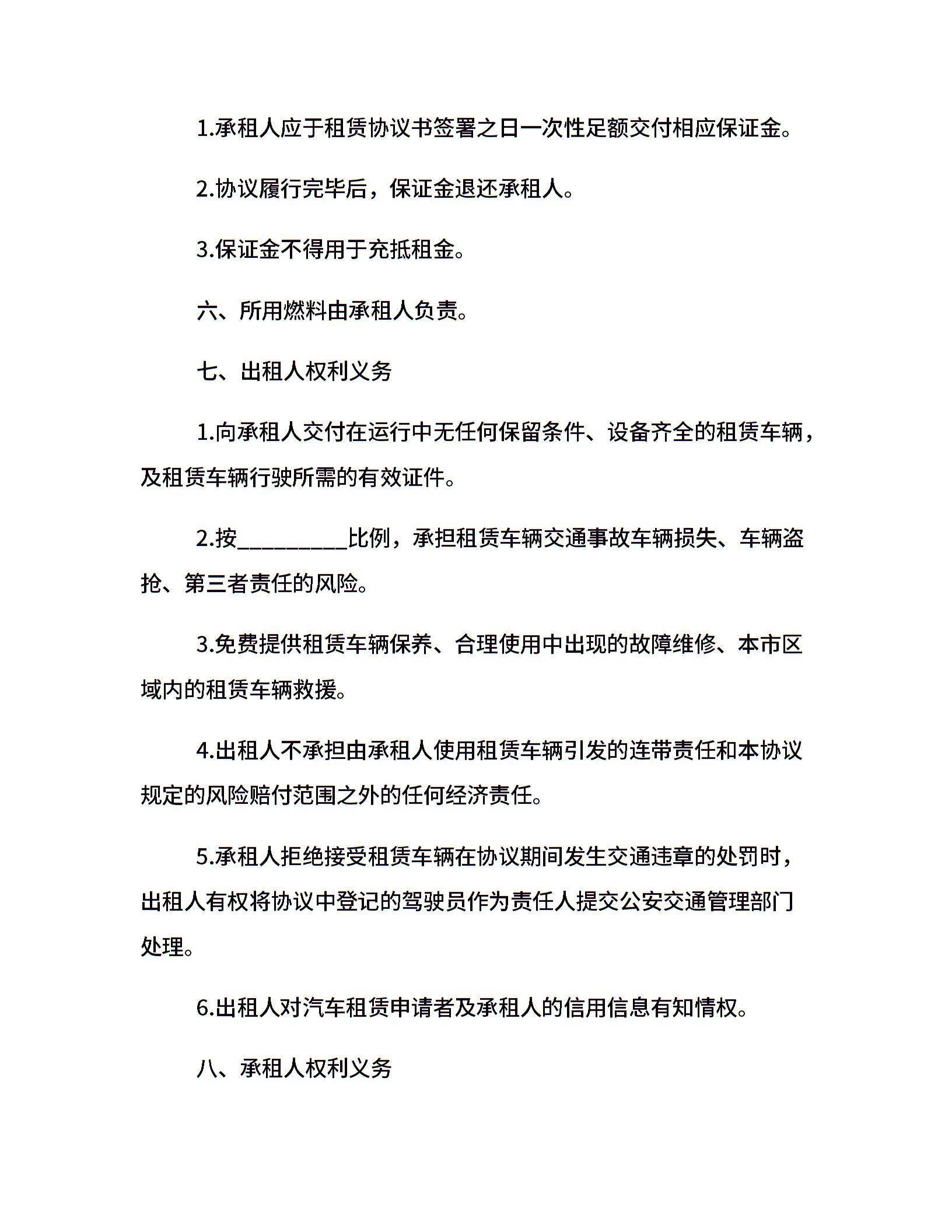 1.承租人应于租赁协议书签署之日一次性足额交付相应保证金。

2.协议履行完毕后，保证金退还承租人。

3.保证金不得用于充抵租金。

六、所用燃料由承租人负责。

七、出租人权利义务

1.向承租人交付在运行中无任何保留条件、设备齐全的租赁车辆，及租赁车辆行驶所需的有效证件。

2.按__________比例，承担租赁车辆交通事故车辆损失、车辆盗抢、第三者责任的风险。

3.免费提供租赁车辆保养、合理使用中出现的故障维修、本市区域内的租赁车辆救援。

4.出租人不承担由承租人使用租赁车辆引发的连带责任和本协议规定的风险赔付范围之外的任何经济责任。

5.承租人拒绝接受租赁车辆在协议期间发生交通违章的处罚时，出租人有权将协议中登记的驾驶员作为责任人提交公安交通管理部门处理。

6.出租人对汽车租赁申请者及承租人的信用信息有知情权。

八、承租人权利义务